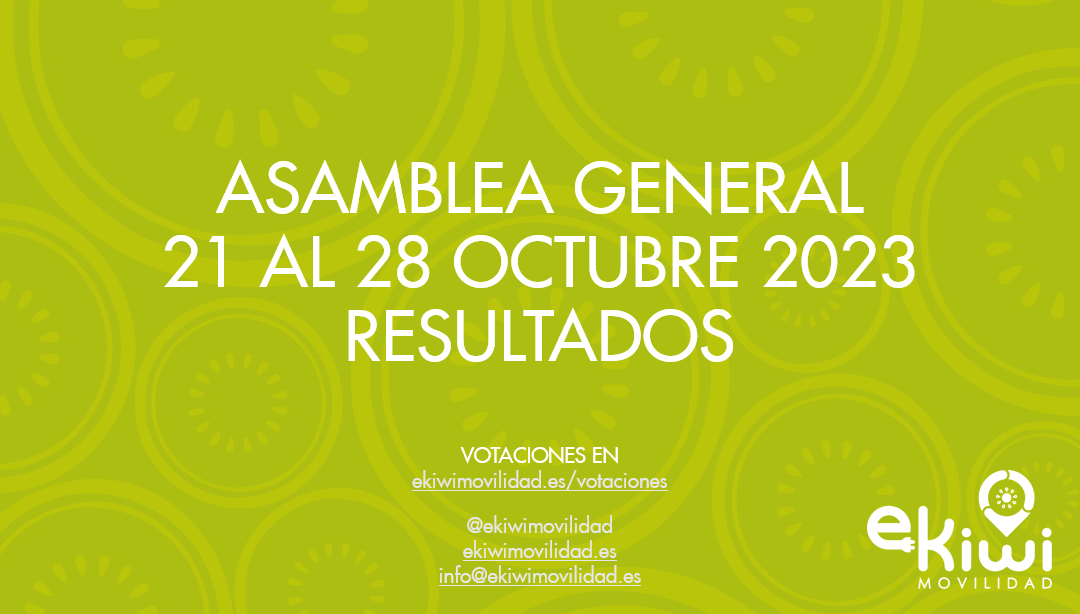 ASAMBLEA GENERAL
21 AL 28 OCTUBRE 2023
RESULTADOS

VOTACIONES EN
ekiwimovilidad.es/votaciones

@ekiwimovilidad
ekiwimovilidad.es
info@ekiwimovilidad.es

ekiwi
MOVILIDAD